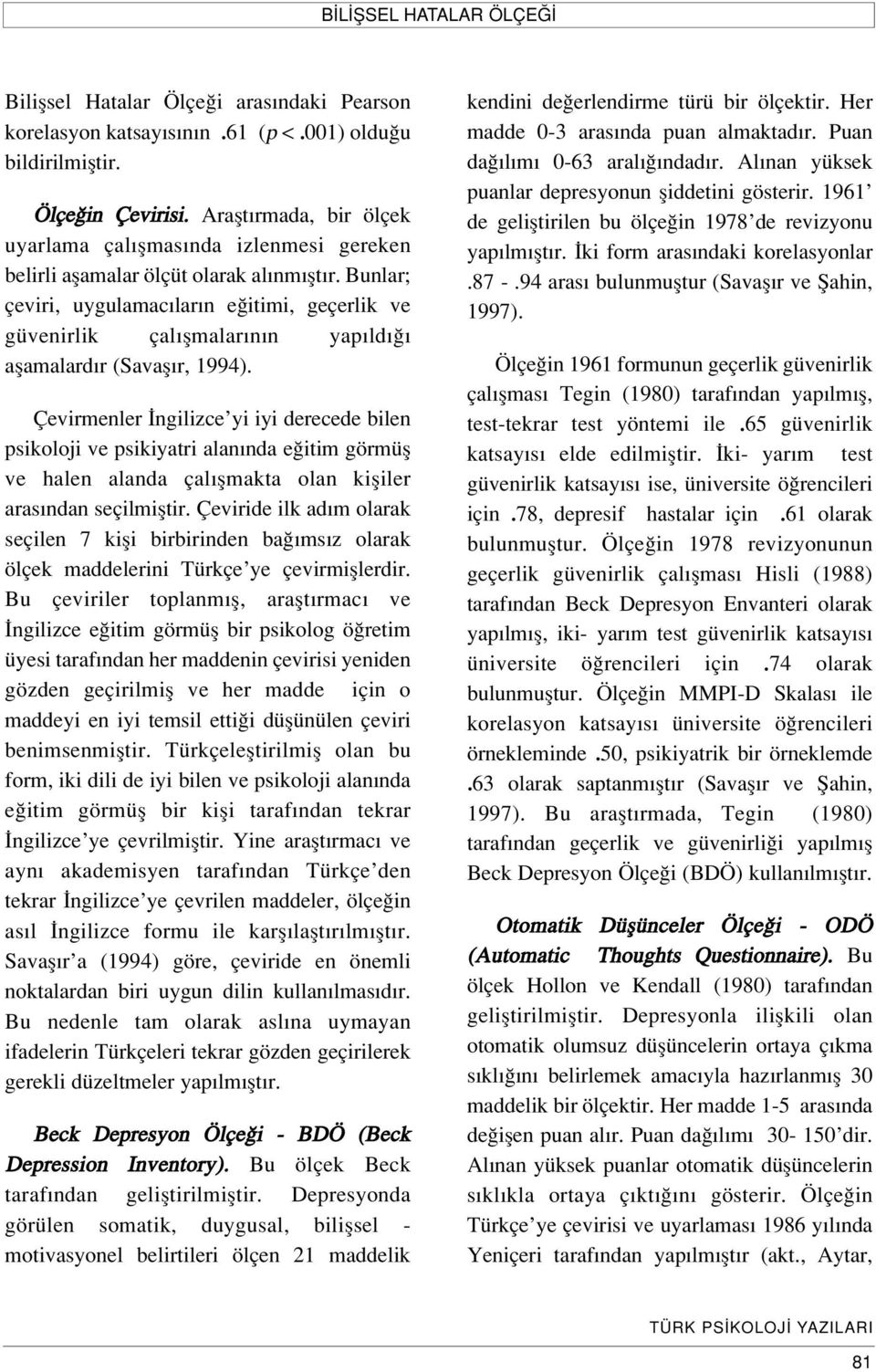 BİLİŞSEL HATALAR ÖLÇEĞİ

Bilişsel Hatalar Ölçeği arasındaki Pearson korelasyon katsayısının .61 (p < .001) olduğu bildirilmiştir.

Ölçeğin Çevirisi. Araştırmada, bir ölçek uyarlama çalışmasında izlenmesi gereken belirli aşamalar ölçüt olarak alınmıştır. Bunlar; çeviri, uygulamacıların eğitimi, geçerlik ve güvenirlik çalışmalarının yapıldığı aşamalardır (Savaşır, 1994).

Çevirmenler İngilizce'yi iyi derecede bilen psikoloji ve psikiyatri alanında eğitim görmüş ve halen alanda çalışmakta olan kişiler arasından seçilmiştir. Çeviride ilk adım olarak seçilen 7 kişi birbirinden bağımsız olarak ölçek maddelerini Türkçe'ye çevirmişlerdir. Bu çeviriler toplanmış, araştırmacı ve İngilizce eğitim görmüş bir psikolog öğretim üyesi tarafından her maddenin çevirisi yeniden gözden geçirilmiş ve her madde için o maddeyi en iyi temsil ettiği düşünülen çeviri benimsenmiştir. Türkçeleştirilmiş olan bu form, iki dili de iyi bilen ve psikoloji alanında eğitim görmüş bir kişi tarafından tekrar İngilizce'ye çevrilmiştir. Yine araştırmacı ve aynı akademisyen tarafından Türkçe'den tekrar İngilizce'ye çevrilen maddeler, ölçeğin asıl İngilizce formu ile karşılaştırılmıştır. Savaşır'a (1994) göre, çeviride en önemli noktalardan biri uygun dilin kullanılmasıdır. Bu nedenle tam olarak aslına uymayan ifadelerin Türkçeleri tekrar gözden geçirilerek gerekli düzeltmeler yapılmıştır.

Beck Depresyon Ölçeği - BDÖ (Beck Depression Inventory). Bu ölçek Beck tarafından geliştirilmiştir. Depresyonda görülen somatik, duygusal, bilişsel - motivasyonel belirtileri ölçen 21 maddelik kendini değerlendirme türü bir ölçektir. Her madde 0-3 arasında puan almaktadır. Puan dağılımı 0-63 aralığındadır. Alınan yüksek puanlar depresyonun şiddetini gösterir. 1961' de geliştirilen bu ölçeğin 1978'de revizyonu yapılmıştır. İki form arasındaki korelasyonlar .87 - .94 arası bulunmuştur (Savaşır ve Şahin, 1997).

Ölçeğin 1961 formunun geçerlik güvenirlik çalışması Tegin (1980) tarafından yapılmış, test-tekrar test yöntemi ile .65 güvenirlik katsayısı elde edilmiştir. İki- yarım test güvenirlik katsayısı ise, üniversite öğrencileri için .78, depresif hastalar için .61 olarak bulunmuştur. Ölçeğin 1978 revizyonunun geçerlik güvenirlik çalışması Hisli (1988) tarafından Beck Depresyon Envanteri olarak yapılmış, iki- yarım test güvenirlik katsayısı üniversite öğrencileri için .74 olarak bulunmuştur. Ölçeğin MMPI-D Skalası ile korelasyon katsayısı üniversite öğrencileri örnekleminde .50, psikiyatrik bir örneklemde .63 olarak saptanmıştır (Savaşır ve Şahin, 1997). Bu araştırmada, Tegin (1980) tarafından geçerlik ve güvenirliği yapılmış Beck Depresyon Ölçeği (BDÖ) kullanılmıştır.

Otomatik Düşünceler Ölçeği - ODÖ (Automatic Thoughts Questionnaire). Bu ölçek Hollon ve Kendall (1980) tarafından geliştirilmiştir. Depresyonla ilişkili olan otomatik olumsuz düşüncelerin ortaya çıkma sıklığını belirlemek amacıyla hazırlanmış 30 maddelik bir ölçektir. Her madde 1-5 arasında değişen puan alır. Puan dağılımı 30- 150'dir. Alınan yüksek puanlar otomatik düşüncelerin sıklıkla ortaya çıktığını gösterir. Ölçeğin Türkçe'ye çevirisi ve uyarlaması 1986 yılında Yeniçeri tarafından yapılmıştır (akt., Aytar,

TÜRK PSİKOLOJİ YAZILARI

81